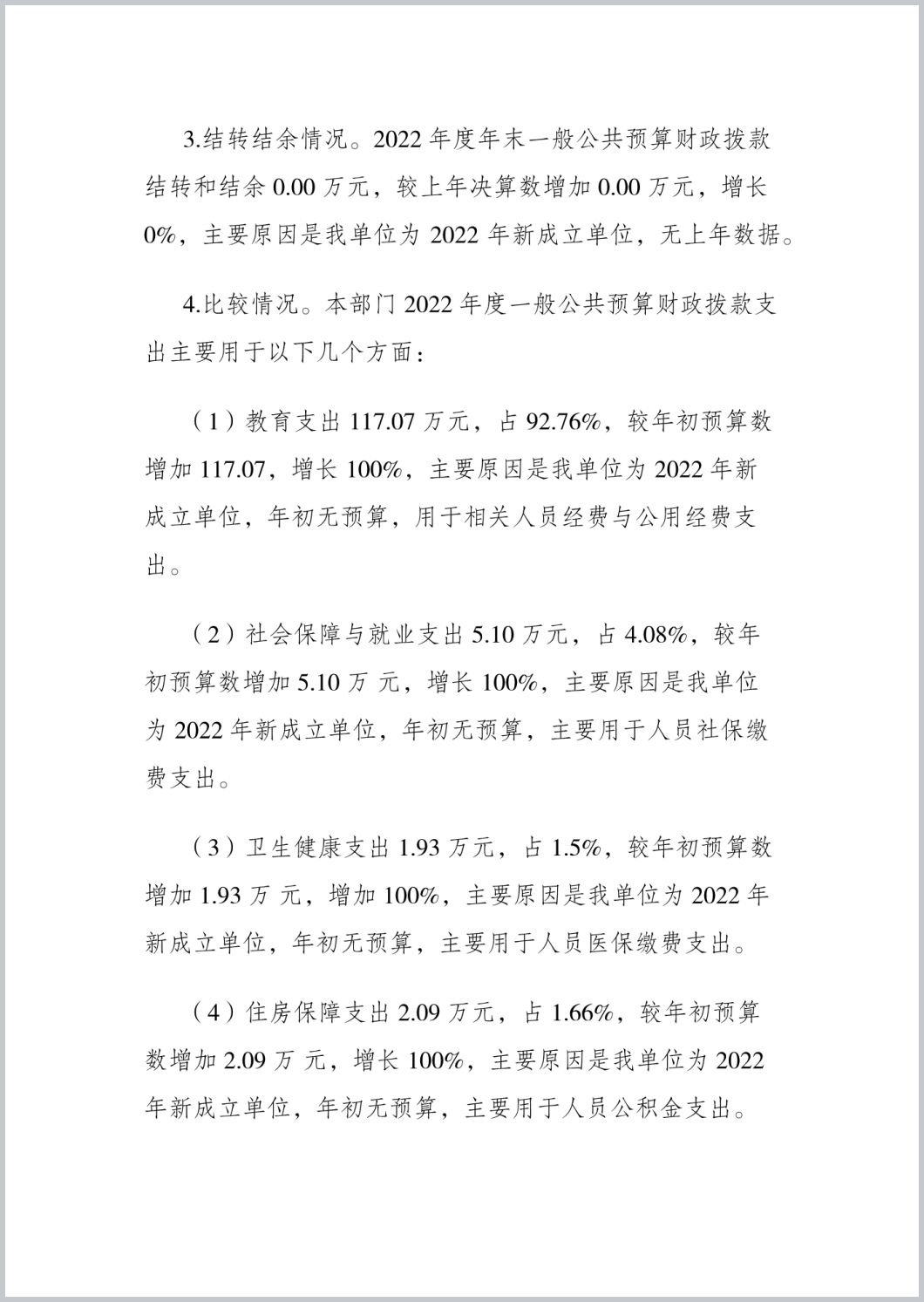 3.结转结余情况。2022 年度年末一般公共预算财政拨款结转和结余 0.00 万元，较上年决算数增加 0.00 万元，增长 0%，主要原因是我单位为 2022 年新成立单位，无上年数据。

4.比较情况。本部门 2022 年度一般公共预算财政拨款支出主要用于以下几个方面：

（1）教育支出 117.07 万元，占 92.76%，较年初预算数增加 117.07，增长 100%，主要原因是我单位为 2022 年新成立单位，年初无预算，用于相关人员经费与公用经费支出。

（2）社会保障与就业支出 5.10 万元，占 4.08%，较年初预算数增加 5.10 万 元，增长 100%，主要原因是我单位为 2022 年新成立单位，年初无预算，主要用于人员社保缴费支出。

（3）卫生健康支出 1.93 万元，占 1.5%，较年初预算数增加 1.93 万 元，增加 100%，主要原因是我单位为 2022 年新成立单位，年初无预算，主要用于人员医保缴费支出。

（4）住房保障支出 2.09 万元，占 1.66%，较年初预算数增加 2.09 万 元，增长 100%，主要原因是我单位为 2022 年新成立单位，年初无预算，主要用于人员公积金支出。